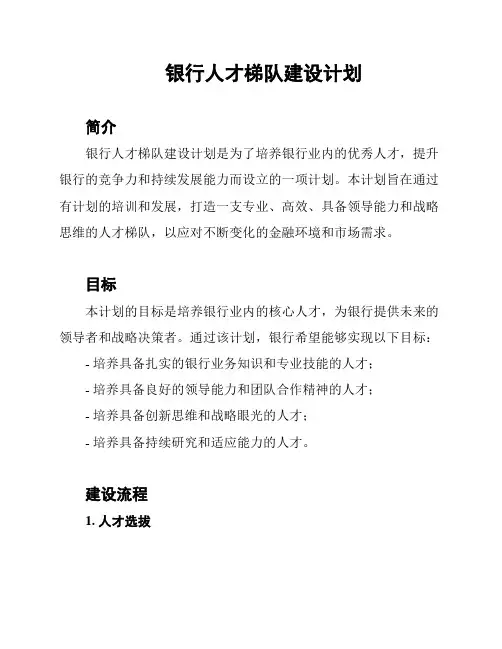 银行人才梯队建设计划

简介

银行人才梯队建设计划是为了培养银行业内的优秀人才，提升银行的竞争力和持续发展能力而设立的一项计划。本计划旨在通过有计划的培训和发展，打造一支专业、高效、具备领导能力和战略思维的人才梯队，以应对不断变化的金融环境和市场需求。

目标

本计划的目标是培养银行业内的核心人才，为银行提供未来的领导者和战略决策者。通过该计划，银行希望能够实现以下目标：

- 培养具备扎实的银行业务知识和专业技能的人才；

- 培养具备良好的领导能力和团队合作精神的人才；

- 培养具备创新思维和战略眼光的人才；

- 培养具备持续研究和适应能力的人才。

建设流程

1. 人才选拔